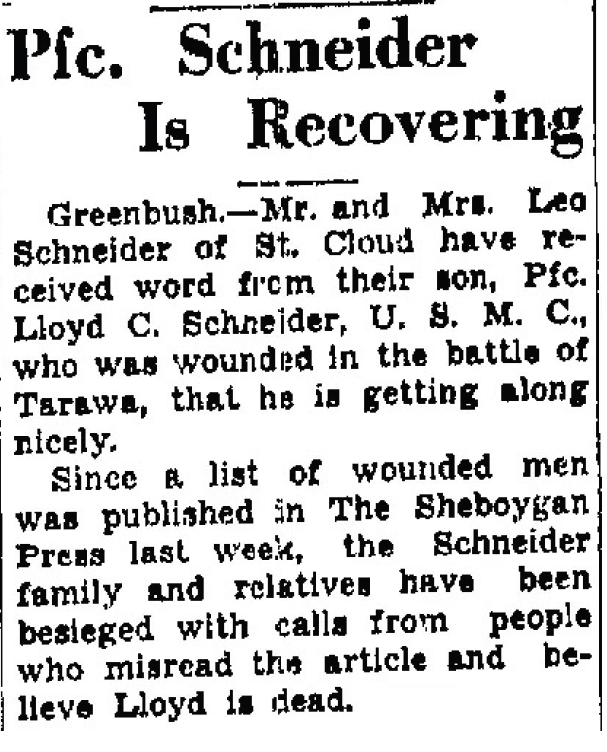 Pfc. Schneider Is Recovering

Greenbush.—Mr. and Mrs. Leo Schneider of St. Cloud have received word from their son, Pfc. Lloyd C. Schneider, U. S. M. C., who was wounded in the battle of Tarawa, that he is getting along nicely.

Since a list of wounded men was published in The Sheboygan Press last week, the Schneider family and relatives have been besieged with calls from people who misread the article and believe Lloyd is dead.